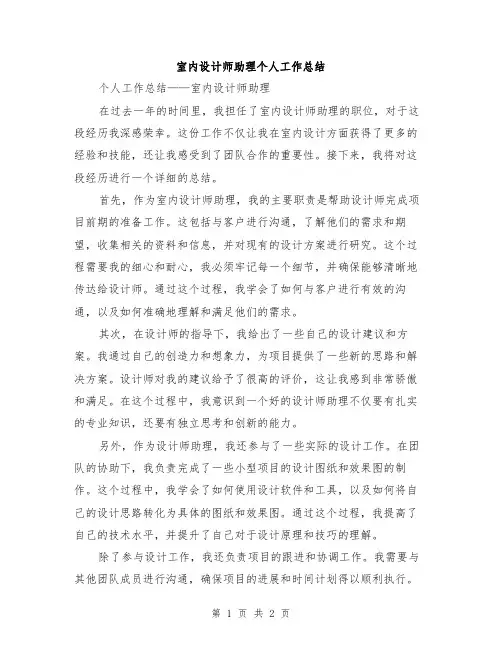 室内设计师助理个人工作总结

个人工作总结——室内设计师助理

在过去一年的时间里，我担任了室内设计师助理的职位，对于这段经历我深感荣幸。这份工作不仅让我在室内设计方面获得了更多的经验和技能，还让我感受到了团队合作的重要性。接下来，我将对这段经历进行一个详细的总结。

首先，作为室内设计师助理，我的主要职责是帮助设计师完成项目前期的准备工作。这包括与客户进行沟通，了解他们的需求和期望，收集相关的资料和信息，并对现有的设计方案进行研究。这个过程需要我的细心和耐心，我必须牢记每一个细节，并确保能够清晰地传达给设计师。通过这个过程，我学会了如何与客户进行有效的沟通，以及如何准确地理解和满足他们的需求。

其次，在设计师的指导下，我给出了一些自己的设计建议和方案。我通过自己的创造力和想象力，为项目提供了一些新的思路和解决方案。设计师对我的建议给予了很高的评价，这让我感到非常骄傲和满足。在这个过程中，我意识到一个好的设计师助理不仅要有扎实的专业知识，还要有独立思考和创新的能力。

另外，作为设计师助理，我还参与了一些实际的设计工作。在团队的协助下，我负责完成了一些小型项目的设计图纸和效果图的制作。这个过程中，我学会了如何使用设计软件和工具，以及如何将自己的设计思路转化为具体的图纸和效果图。通过这个过程，我提高了自己的技术水平，并提升了自己对于设计原理和技巧的理解。

除了参与设计工作，我还负责项目的跟进和协调工作。我需要与其他团队成员进行沟通，确保项目的进展和时间计划得以顺利执行。

第 1 页 共 2 页